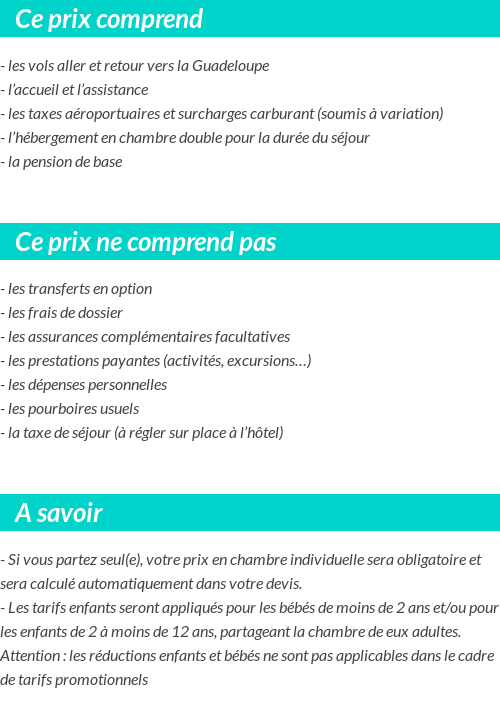 Ce prix comprend

- les vols aller et retour vers la Guadeloupe
- l'accueil et l'assistance
- les taxes aéroportuaires et surcharges carburant (soumis à variation)
- l'hébergement en chambre double pour la durée du séjour
- la pension de base

Ce prix ne comprend pas

- les transferts en option
- les frais de dossier
- les assurances complémentaires facultatives
- les prestations payantes (activités, excursions...)
- les dépenses personnelles
- les pourboires usuels
- la taxe de séjour (à régler sur place à l'hôtel)

A savoir

- Si vous partez seul(e), votre prix en chambre individuelle sera obligatoire et sera calculé automatiquement dans votre devis.
- Les tarifs enfants seront appliqués pour les bébés de moins de 2 ans et/ou pour les enfants de 2 à moins de 12 ans, partageant la chambre de eux adultes.
Attention : les réductions enfants et bébés ne sont pas applicables dans le cadre de tarifs promotionnels